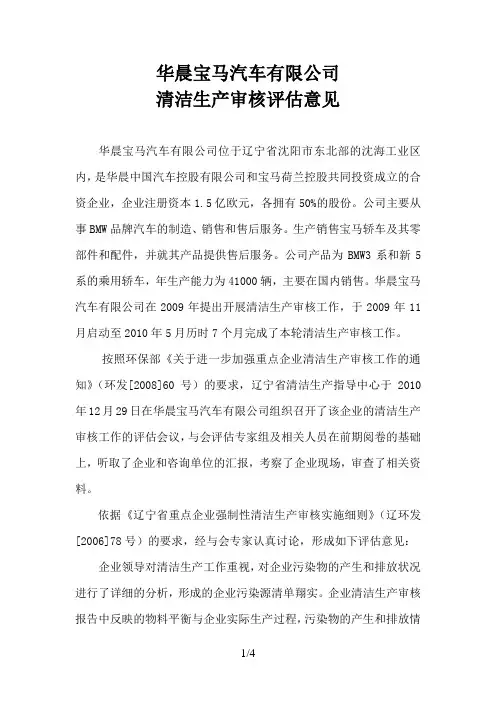 华晨宝马汽车有限公司
清洁生产审核评估意见

华晨宝马汽车有限公司位于辽宁省沈阳市东北部的沈海工业区内，是华晨中国汽车控股有限公司和宝马荷兰控股共同投资成立的合资企业，企业注册资本 1.5 亿欧元，各拥有 50%的股份。公司主要从事 BMW 品牌汽车的制造、销售和售后服务。生产销售宝马轿车及其零部件和配件，并就其产品提供售后服务。公司产品为 BMW3 系和新 5 系的乘用轿车，年生产能力为 41000 辆，主要在国内销售。华晨宝马汽车有限公司在 2009 年提出开展清洁生产审核工作，于 2009 年 11 月启动至 2010 年 5 月历时 7 个月完成了本轮清洁生产审核工作。

按照环保部《关于进一步加强重点企业清洁生产审核工作的通知》（环发[2008]60 号）的要求，辽宁省清洁生产指导中心于 2010 年 12 月 29 日在华晨宝马汽车有限公司组织召开了该企业的清洁生产审核工作的评估会议，与会评估专家组及相关人员在前期阅卷的基础上，听取了企业和咨询单位的汇报，考察了企业现场，审查了相关资料。

依据《辽宁省重点企业强制性清洁生产审核实施细则》（辽环发[2006]78 号）的要求，经与会专家认真讨论，形成如下评估意见：

企业领导对清洁生产工作重视，对企业污染物的产生和排放状况进行了详细的分析，形成的企业污染源清单翔实。企业清洁生产审核报告中反映的物料平衡与企业实际生产过程，污染物的产生和排放情

1/4